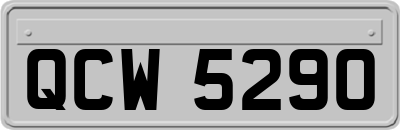 QCW 5290